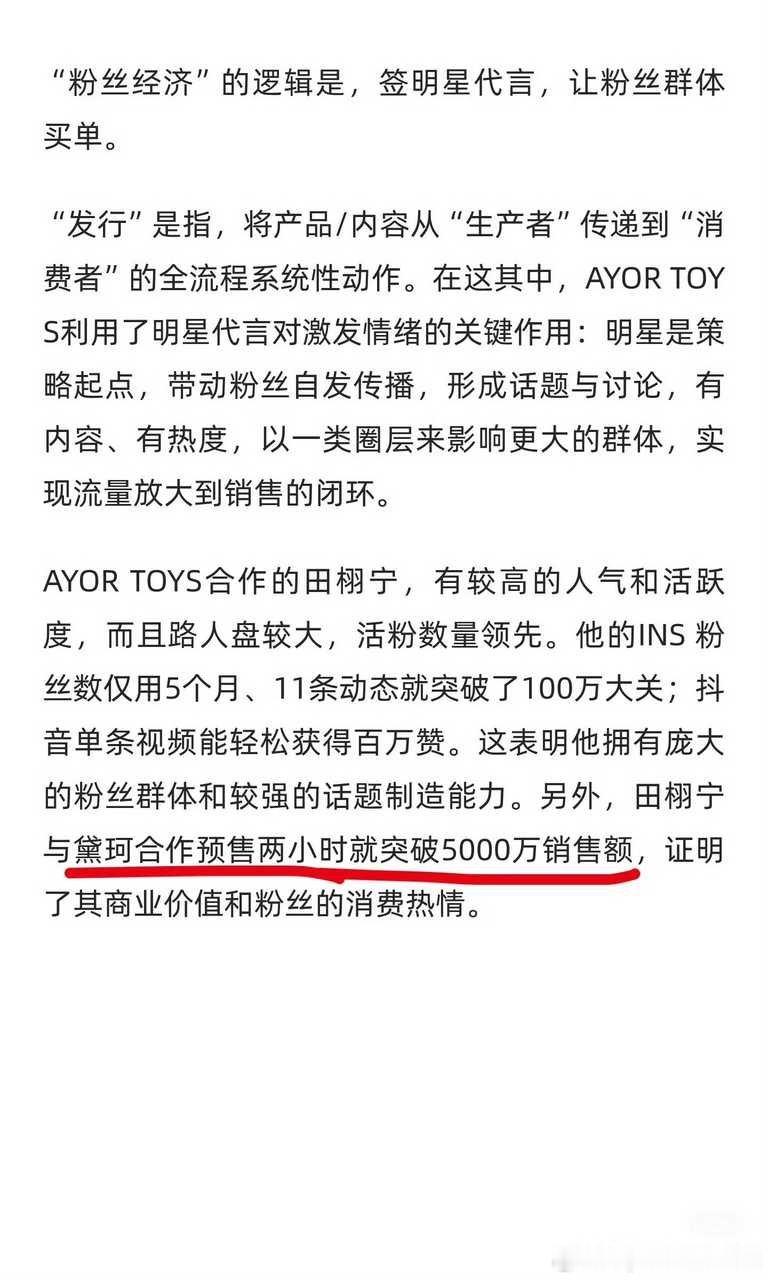 “粉丝经济”的逻辑是，签明星代言，让粉丝群体买单。

“发行”是指，将产品/内容从“生产者”传递到“消费者”的全流程系统性动作。在这其中，AYOR TOYS利用了明星代言对激发情绪的关键作用：明星是策略起点，带动粉丝自发传播，形成话题与讨论，有内容、有热度，以一类圈层来影响更大的群体，实现流量放大到销售的闭环。

AYOR TOYS合作的田栩宁，有较高的人气和活跃度，而且路人盘较大，活粉数量领先。他的INS 粉丝数仅用5个月、11条动态就突破了100万大关；抖音单条视频能轻松获得百万赞。这表明他拥有庞大的粉丝群体和较强的话题制造能力。另外，田栩宁与黛珂合作预售两小时就突破5000万销售额，证明了其商业价值和粉丝的消费热情。